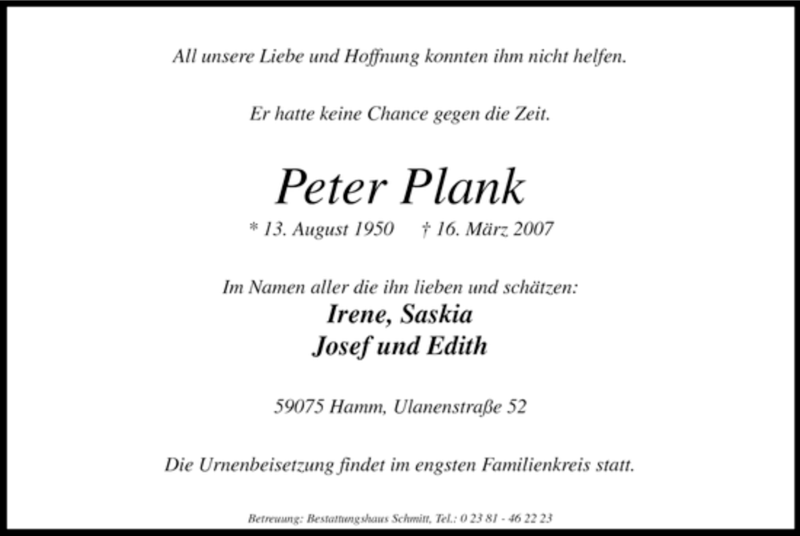 All unsere Liebe und Hoffnung konnten ihm nicht helfen.

Er hatte keine Chance gegen die Zeit.

Peter Plank

* 13. August 1950 † 16. März 2007

Im Namen aller die ihn lieben und schätzen:
Irene, Saskia
Josef und Edith

59075 Hamm, Ulanenstraße 52

Die Urnenbeisetzung findet im engsten Familienkreis statt.

Betreuung: Bestattungshaus Schmitt, Tel.: 0 23 81 - 46 22 23